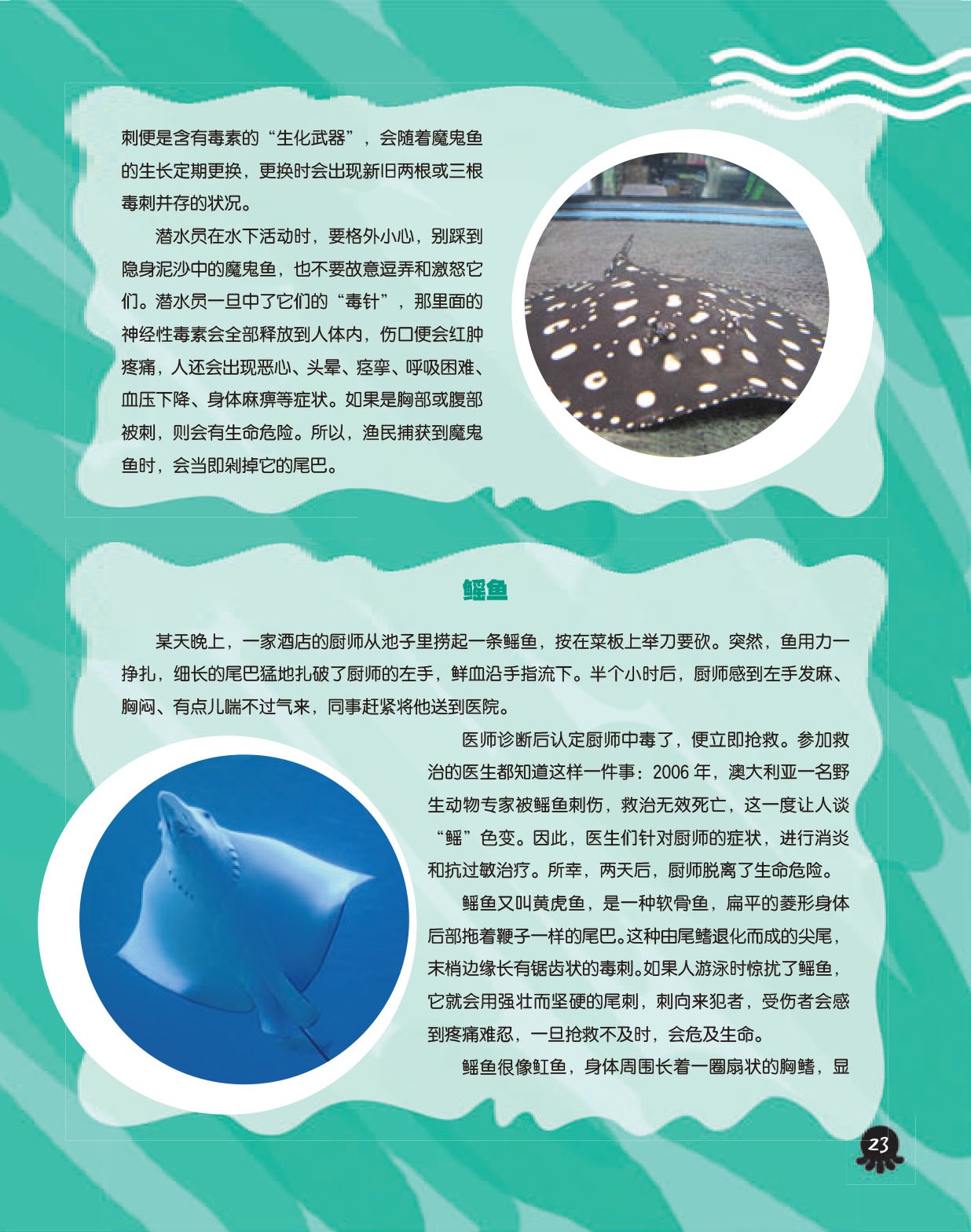 刺便是含有毒素的“生化武器”，会随着魔鬼鱼的生长定期更换，更换时会出现新旧两根或三根毒刺并存的状况。

潜水员在水下活动时，要格外小心，别踩到隐身泥沙中的魔鬼鱼，也不要故意逗弄和激怒它们。潜水员一旦中了它们的“毒针”，那里面的神经性毒素会全部释放到人体内，伤口便会红肿疼痛，人还会出现恶心、头晕、痉挛、呼吸困难、血压下降、身体麻痹等症状。如果是胸部或腹部被刺，则会有生命危险。所以，渔民捕获到魔鬼鱼时，会当即剁掉它的尾巴。

鳐鱼

某天晚上，一家酒店的厨师从池子里捞起一条鳐鱼，按在菜板上举刀要砍。突然，鱼用力一挣扎，细长的尾巴猛地扎破了厨师的左手，鲜血沿手指流下。半个小时后，厨师感到左手发麻、胸闷、有点儿喘不过气来，同事赶紧将他送到医院。

医师诊断后认定厨师中毒了，便立即抢救。参加救治的医生都知道这样一件事：2006年，澳大利亚一名野生动物专家被鳐鱼刺伤，救治无效死亡，这一度让人谈“鳐”色变。因此，医生们针对厨师的症状，进行消炎和抗过敏治疗。所幸，两天后，厨师脱离了生命危险。

鳐鱼又叫黄虎鱼，是一种软骨鱼，扁平的菱形身体后部拖着鞭子一样的尾巴。这种由尾鳍退化而成的尖尾，末梢边缘长有锯齿状的毒刺。如果人游泳时惊扰了鳐鱼，它就会用强壮而坚硬的尾刺，刺向来犯者，受伤者会感到疼痛难忍，一旦抢救不及时，会危及生命。

鳐鱼很像魟鱼，身体周围长着一圈扇状的胸鳍，显

23